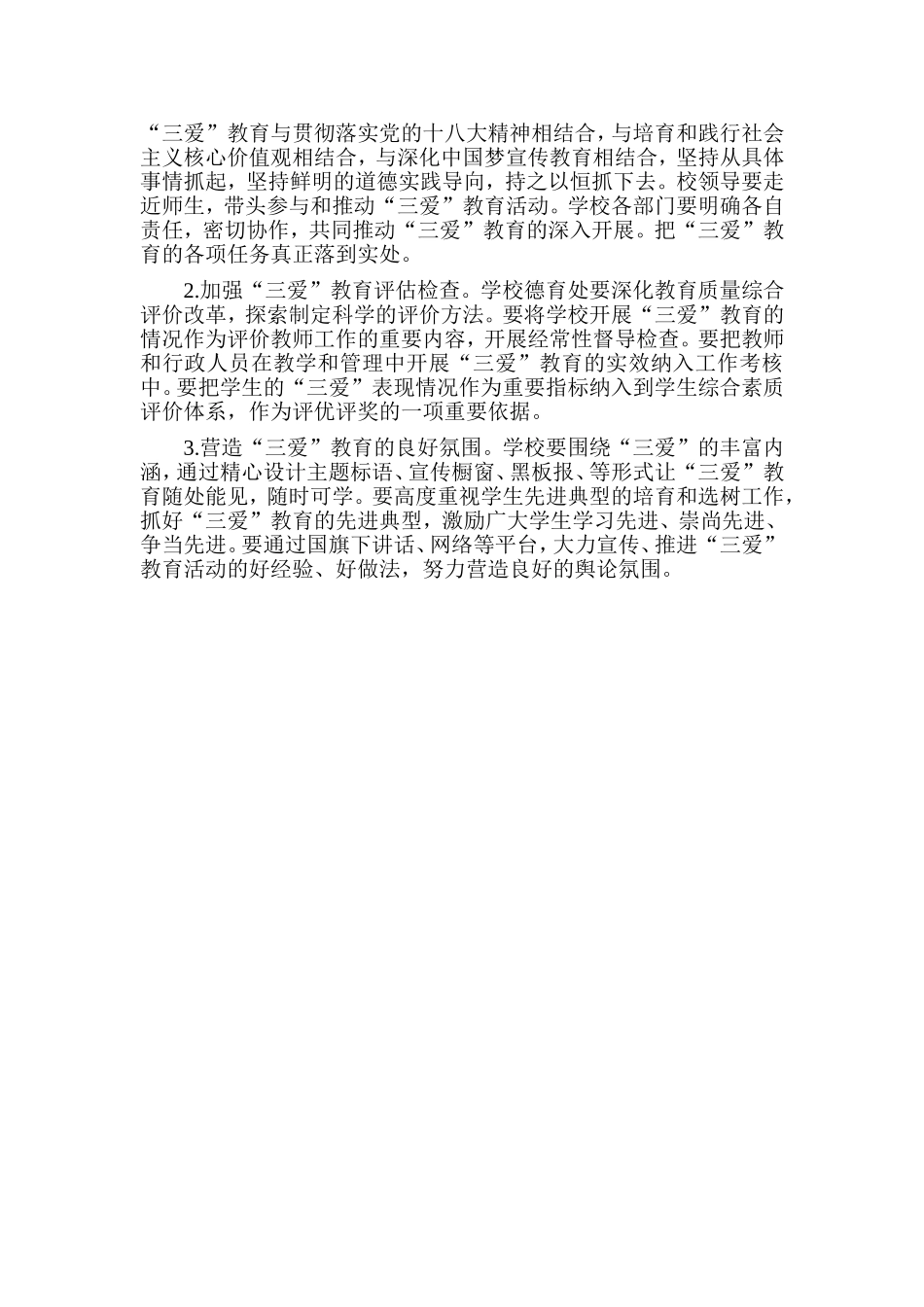 “三爱”教育与贯彻落实党的十八大精神相结合，与培育和践行社会主义核心价值观相结合，与深化中国梦宣传教育相结合，坚持从具体事情抓起，坚持鲜明的道德实践导向，持之以恒抓下去。校领导要走近师生，带头参与和推动“三爱”教育活动。学校各部门要明确各自责任，密切协作，共同推动“三爱”教育的深入开展。把“三爱”教育的各项任务真正落到实处。

2.加强“三爱”教育评估检查。学校德育处要深化教育质量综合评价改革，探索制定科学的评价方法。要将学校开展“三爱”教育的情况作为评价教师工作的重要内容，开展经常性督导检查。要把教师和行政人员在教学和管理中开展“三爱”教育的实效纳入工作考核中。要把学生的“三爱”表现情况作为重要指标纳入到学生综合素质评价体系，作为评优评奖的一项重要依据。

3.营造“三爱”教育的良好氛围。学校要围绕“三爱”的丰富内涵，通过精心设计主题标语、宣传橱窗、黑板报、等形式让“三爱”教育随处能见，随时可学。要高度重视学生先进典型的培育和选树工作，抓好“三爱”教育的先进典型，激励广大学生学习先进、崇尚先进、争当先进。要通过国旗下讲话、网络等平台，大力宣传、推进“三爱”教育活动的好经验、好做法，努力营造良好的舆论氛围。